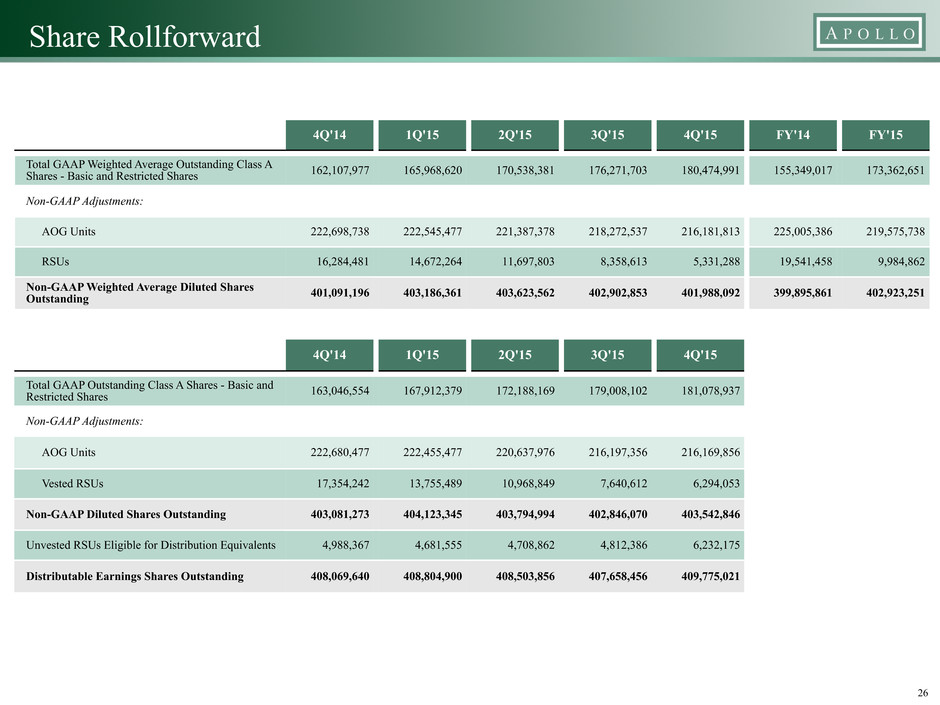 Share Rollforward

APOLLO

| | 4Q'14 | 1Q'15 | 2Q'15 | 3Q'15 | 4Q'15 | FY'14 | FY'15 |
|---|---|---|---|---|---|---|---|
| Total GAAP Weighted Average Outstanding Class A Shares - Basic and Restricted Shares | 162,107,977 | 165,968,620 | 170,538,381 | 176,271,703 | 180,474,991 | 155,349,017 | 173,362,651 |
| Non-GAAP Adjustments: | | | | | | | |
| AOG Units | 222,698,738 | 222,545,477 | 221,387,378 | 218,272,537 | 216,181,813 | 225,005,386 | 219,575,738 |
| RSUs | 16,284,481 | 14,672,264 | 11,697,803 | 8,358,613 | 5,331,288 | 19,541,458 | 9,984,862 |
| Non-GAAP Weighted Average Diluted Shares Outstanding | 401,091,196 | 403,186,361 | 403,623,562 | 402,902,853 | 401,988,092 | 399,895,861 | 402,923,251 |

| | 4Q'14 | 1Q'15 | 2Q'15 | 3Q'15 | 4Q'15 |
|---|---|---|---|---|---|
| Total GAAP Outstanding Class A Shares - Basic and Restricted Shares | 163,046,554 | 167,912,379 | 172,188,169 | 179,008,102 | 181,078,937 |
| Non-GAAP Adjustments: | | | | | |
| AOG Units | 222,680,477 | 222,455,477 | 220,637,976 | 216,197,356 | 216,169,856 |
| Vested RSUs | 17,354,242 | 13,755,489 | 10,968,849 | 7,640,612 | 6,294,053 |
| Non-GAAP Diluted Shares Outstanding | 403,081,273 | 404,123,345 | 403,794,994 | 402,846,070 | 403,542,846 |
| Unvested RSUs Eligible for Distribution Equivalents | 4,988,367 | 4,681,555 | 4,708,862 | 4,812,386 | 6,232,175 |
| Distributable Earnings Shares Outstanding | 408,069,640 | 408,804,900 | 408,503,856 | 407,658,456 | 409,775,021 |

26